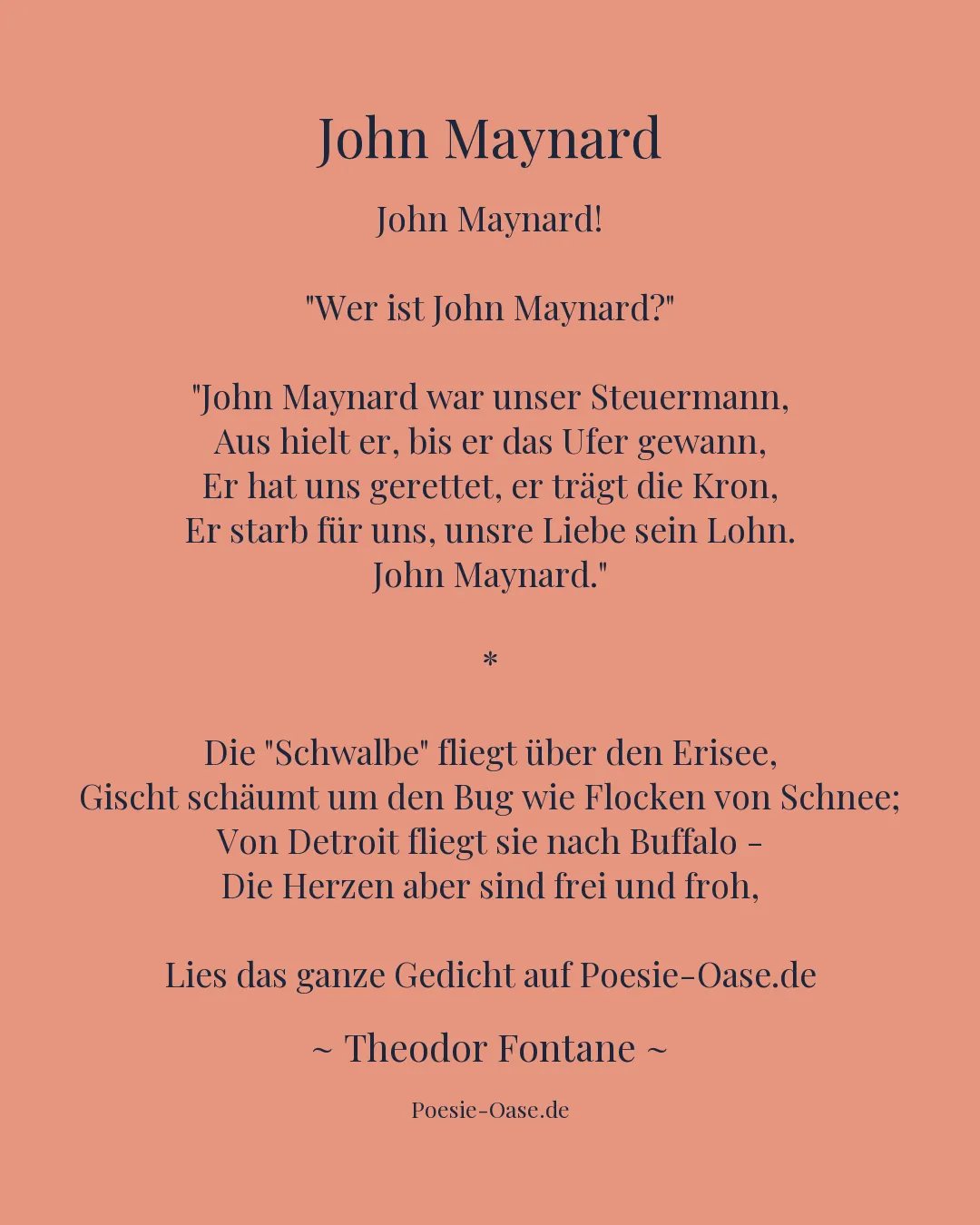 John Maynard

John Maynard!

"Wer ist John Maynard?"

"John Maynard war unser Steuermann,
Aus hielt er, bis er das Ufer gewann,
Er hat uns gerettet, er trägt die Kron,
Er starb für uns, unsre Liebe sein Lohn.
John Maynard."

*

Die "Schwalbe" fliegt über den Erisee,
Gischt schäumt um den Bug wie Flocken von Schnee;
Von Detroit fliegt sie nach Buffalo –
Die Herzen aber sind frei und froh,

Lies das ganze Gedicht auf Poesie-Oase.de

~ Theodor Fontane ~

Poesie-Oase.de